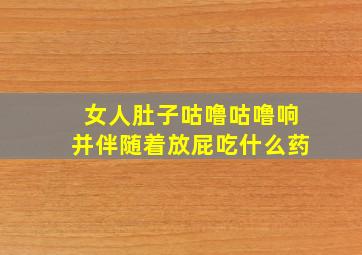 女人肚子咕噜咕噜响
并伴随着放屁吃什么药